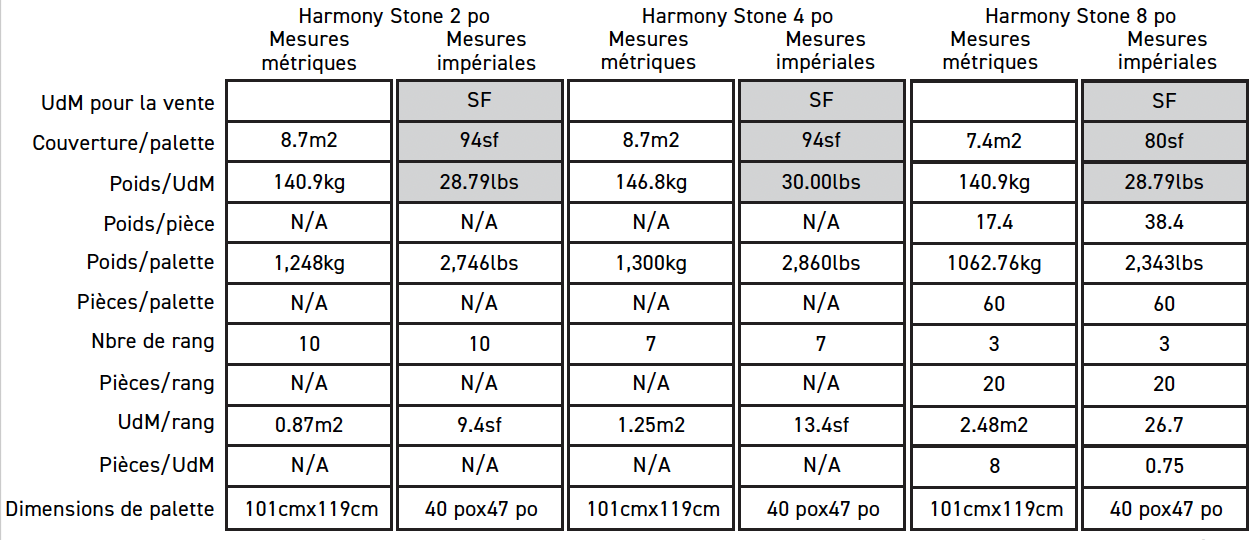 |  | Harmony Stone 2 po Mesures métriques | Harmony Stone 2 po Mesures impériales | Harmony Stone 4 po Mesures métriques | Harmony Stone 4 po Mesures impériales | Harmony Stone 8 po Mesures métriques | Harmony Stone 8 po Mesures impériales |
|---|---|---|---|---|---|---|
| UdM pour la vente |  | SF |  | SF |  | SF |
| Couverture/palette | 8.7m2 | 94sf | 8.7m2 | 94sf | 7.4m2 | 80sf |
| Poids/UdM | 140.9kg | 28.79lbs | 146.8kg | 30.00lbs | 140.9kg | 28.79lbs |
| Poids/pièce | N/A | N/A | N/A | N/A | 17.4 | 38.4 |
| Poids/palette | 1,248kg | 2,746lbs | 1,300kg | 2,860lbs | 1062.76kg | 2,343lbs |
| Pièces/palette | N/A | N/A | N/A | N/A | 60 | 60 |
| Nbre de rang | 10 | 10 | 7 | 7 | 3 | 3 |
| Pièces/rang | N/A | N/A | N/A | N/A | 20 | 20 |
| UdM/rang | 0.87m2 | 9.4sf | 1.25m2 | 13.4sf | 2.48m2 | 26.7 |
| Pièces/UdM | N/A | N/A | N/A | N/A | 8 | 0.75 |
| Dimensions de palette | 101cmx119cm | 40 pox47 po | 101cmx119cm | 40 pox47 po | 101cmx119cm | 40 pox47 po |